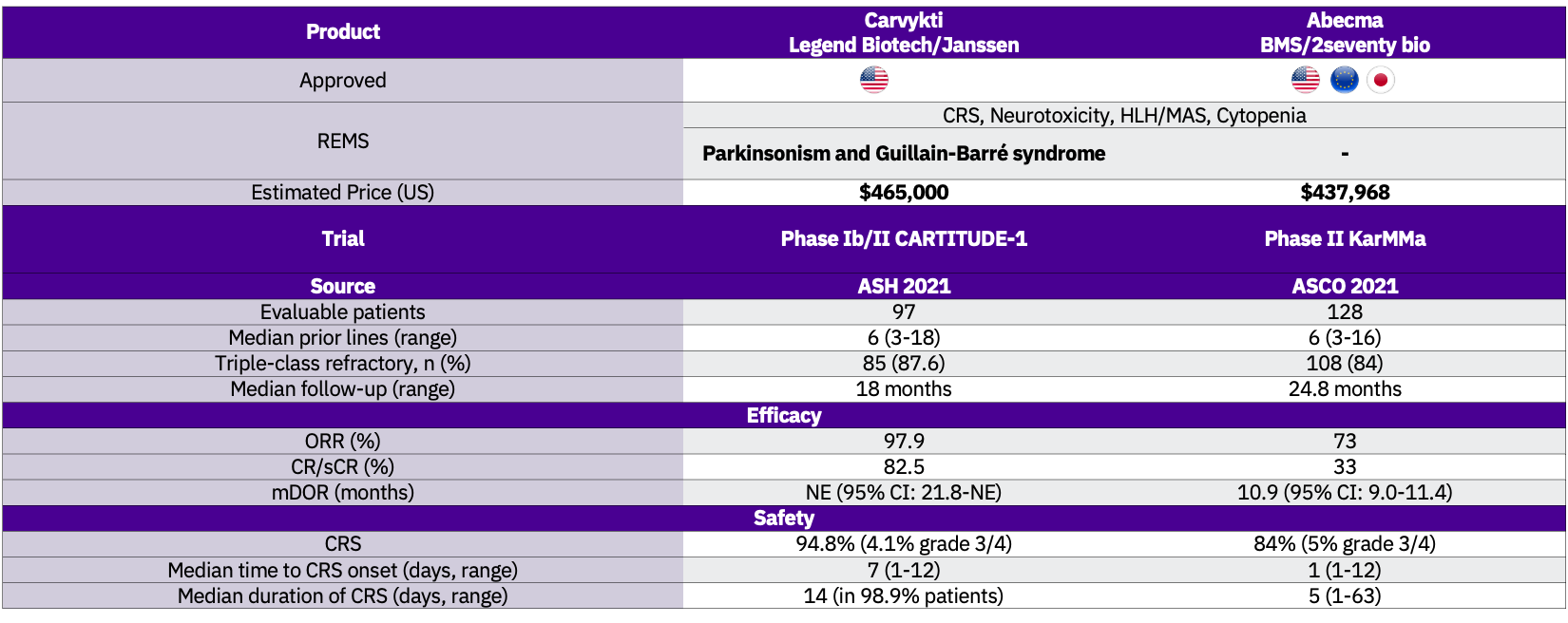 | Product | Carvykti Legend Biotech/Janssen | Abecma BMS/2seventy bio |
|---|---|---|
| Approved | | |
| REMS | CRS, Neurotoxicity, HLH/MAS, Cytopenia | |
| | Parkinsonism and Guillain-Barré syndrome | - |
| Estimated Price (US) | $465,000 | $437,968 |
| Trial | Phase Ib/II CARTITUDE-1 | Phase II KarMMa |
| Source | ASH 2021 | ASCO 2021 |
| Evaluable patients | 97 | 128 |
| Median prior lines (range) | 6 (3-18) | 6 (3-16) |
| Triple-class refractory, n (%) | 85 (87.6) | 108 (84) |
| Median follow-up (range) | 18 months | 24.8 months |
| Efficacy | | |
| ORR (%) | 97.9 | 73 |
| CR/sCR (%) | 82.5 | 33 |
| mDOR (months) | NE (95% CI: 21.8-NE) | 10.9 (95% CI: 9.0-11.4) |
| Safety | | |
| CRS | 94.8% (4.1% grade 3/4) | 84% (5% grade 3/4) |
| Median time to CRS onset (days, range) | 7 (1-12) | 1 (1-12) |
| Median duration of CRS (days, range) | 14 (in 98.9% patients) | 5 (1-63) |